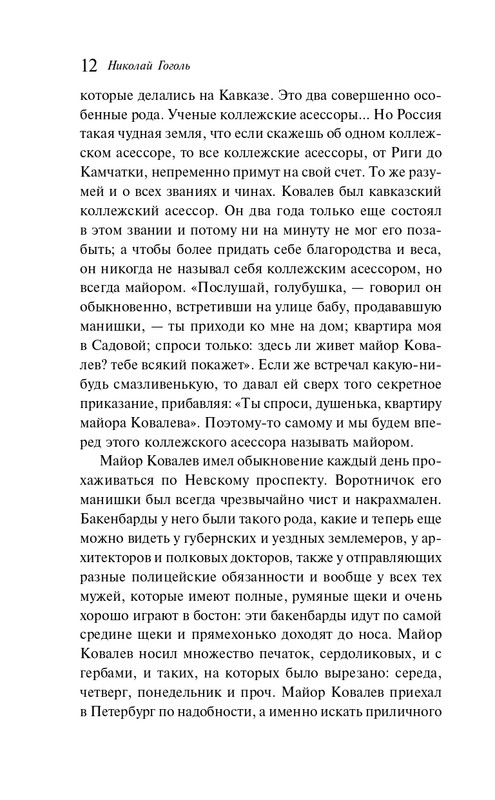 12 Николай Гоголь

которые делались на Кавказе. Это два совершенно особенные рода. Ученые коллежские асессоры... Но Россия такая чудная земля, что если скажешь об одном коллежском асессоре, то все коллежские асессоры, от Риги до Камчатки, непременно примут на свой счет. То же разумей и о всех званиях и чинах. Ковалев был кавказский коллежский асессор. Он два года только еще состоял в этом звании и потому ни на минуту не мог его позабыть; а чтобы более придать себе благородства и веса, он никогда не называл себя коллежским асессором, но всегда майором. «Послушай, голубушка, — говорил он обыкновенно, встретивши на улице бабу, продававшую манишки, — ты приходи ко мне на дом; квартира моя в Садовой; спроси только: здесь ли живет майор Ковалев? тебе всякий покажет». Если же встречал какую-нибудь смазливенькую, то давал ей сверх того секретное приказание, прибавляя: «Ты спроси, душенька, квартиру майора Ковалева». Поэтому-то самому и мы будем вперед этого коллежского асессора называть майором.

Майор Ковалев имел обыкновение каждый день прохаживаться по Невскому проспекту. Воротничок его манишки был всегда чрезвычайно чист и накрахмален. Бакенбарды у него были такого рода, какие и теперь еще можно видеть у губернских и уездных землемеров, у архитекторов и полковых докторов, также у отправляющих разные полицейские обязанности и вообще у всех тех мужей, которые имеют полные, румяные щеки и очень хорошо играют в бостон: эти бакенбарды идут по самой средине щеки и прямехонько доходят до носа. Майор Ковалев носил множество печаток, сердоликовых, и с гербами, и таких, на которых было вырезано: середа, четверг, понедельник и проч. Майор Ковалев приехал в Петербург по надобности, а именно искать приличного